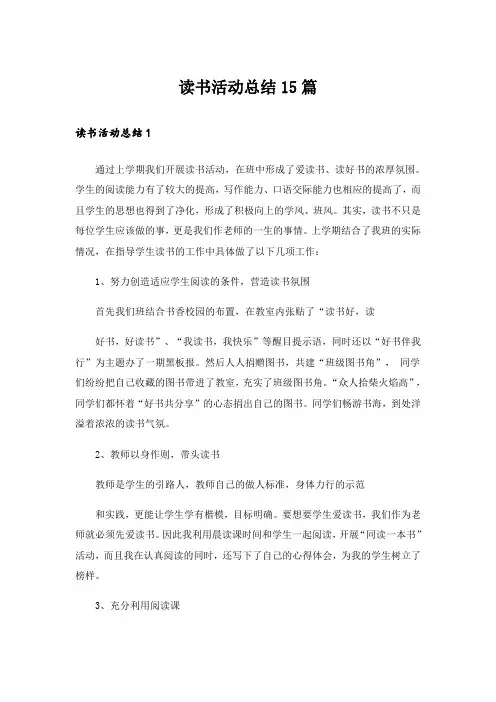 读书活动总结15篇

读书活动总结1

通过上学期我们开展读书活动，在班中形成了爱读书、读好书的浓厚氛围。学生的阅读能力有了较大的提高，写作能力、口语交际能力也相应的提高了，而且学生的思想也得到了净化，形成了积极向上的学风、班风。其实，读书不只是每位学生应该做的事，更是我们作老师的一生的事情。上学期结合了我班的实际情况，在指导学生读书的工作中具体做了以下几项工作：

1、努力创造适应学生阅读的条件，营造读书氛围

首先我们班结合书香校园的布置，在教室内张贴了“读书好，读

好书，好读书”、“我读书，我快乐”等醒目提示语，同时还以“好书伴我行”为主题办了一期黑板报。然后人人捐赠图书，共建“班级图书角”， 同学们纷纷把自己收藏的图书带进了教室，充实了班级图书角。“众人拾柴火焰高”，同学们都怀着“好书共分享”的心态捐出自己的图书。同学们畅游书海，到处洋溢着浓浓的读书气氛。

2、教师以身作则，带头读书

教师是学生的引路人，教师自己的做人标准，身体力行的示范

和实践，更能让学生学有楷模，目标明确。要想要学生爱读书，我们作为老师就必须先爱读书。因此我利用晨读课时间和学生一起阅读，开展“同读一本书”活动，而且我在认真阅读的同时，还写下了自己的心得体会，为我的学生树立了榜样。

3、充分利用阅读课